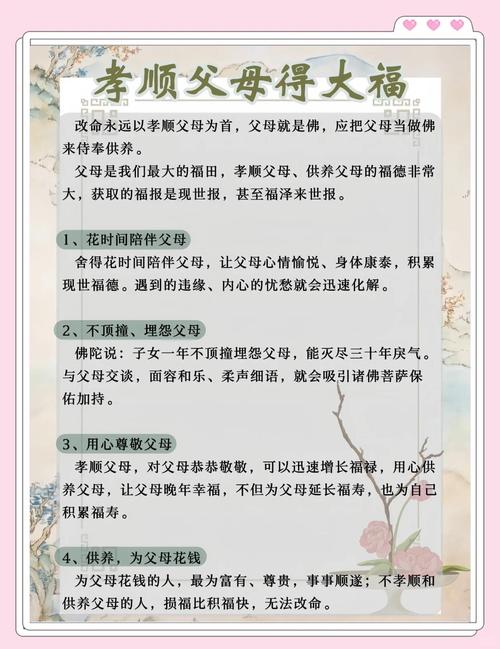 孝顺父母得大福

改命永远以孝顺父母为首，父母就是佛，应把父母当做佛来侍奉供养。

父母是我们最大的福田，孝顺父母、供养父母的福德非常大，获取的福报是现世报，甚至福泽来世报。

1、花时间陪伴父母

舍得花时间陪伴父母，让父母心情愉悦、身体康泰，积累现世福德。遇到的违缘、内心的忧愁就会迅速化解。

2、不顶撞、埋怨父母

佛陀说：子女一年不顶撞埋怨父母，能灭尽三十年戾气。与父母交谈，面容和乐、柔声细语，就会吸引诸佛菩萨保佑加持。

3、用心尊敬父母

孝顺父母，对父母恭恭敬敬，可以迅速增长福禄，用心供养父母，让父母晚年幸福，不但为父母延长福寿，也为自己积累福寿。

4、供养，为父母花钱

为父母花钱的人，最为富有、尊贵，事事顺遂；不孝顺和供养父母的人，损福比积福快，无法改命。